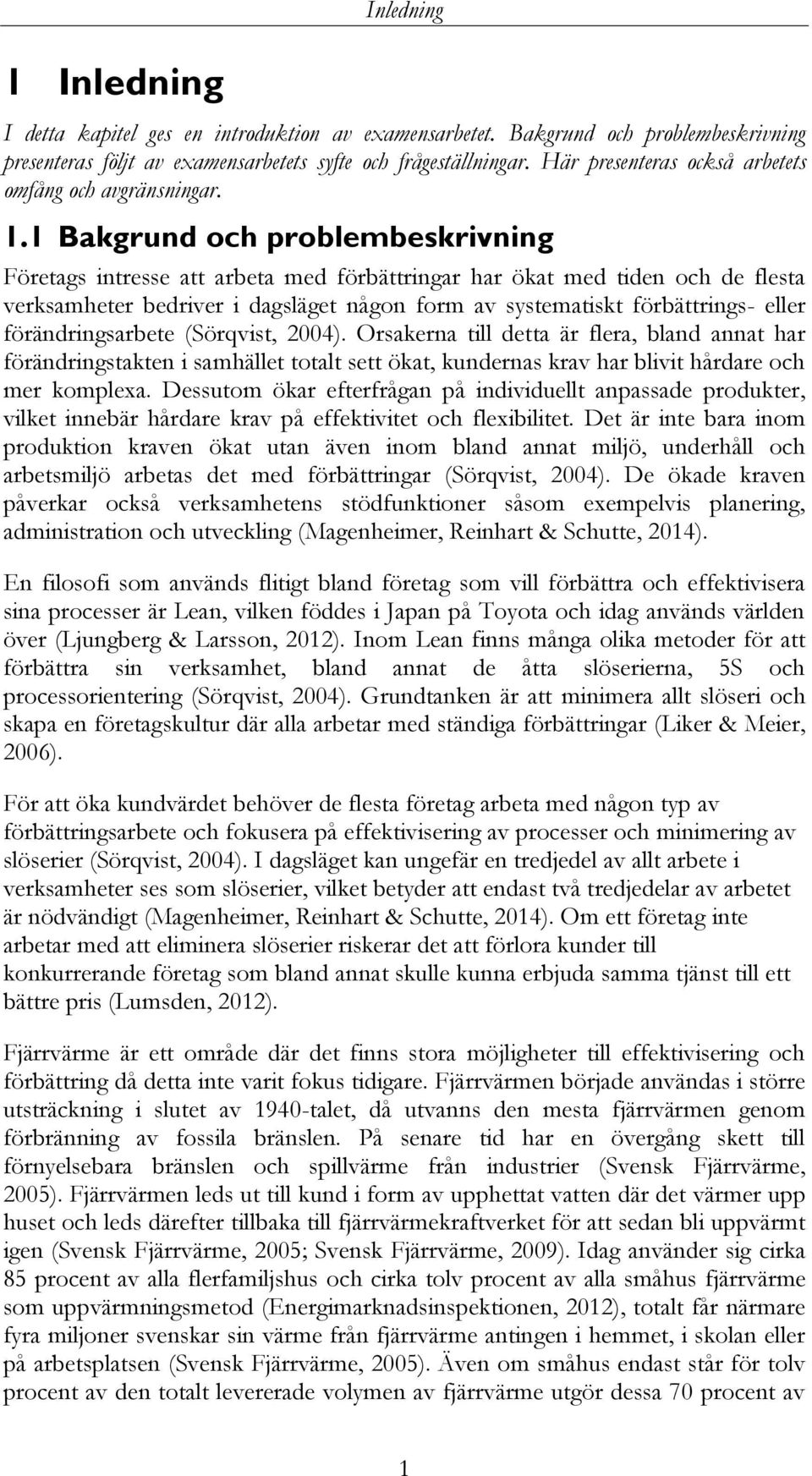 Inledning

1 Inledning

I detta kapitel ges en introduktion av examensarbetet. Bakgrund och problembeskrivning presenteras följt av examensarbetets syfte och frågeställningar. Här presenteras också arbetets omfång och avgränsningar.

1.1 Bakgrund och problembeskrivning

Företags intresse att arbeta med förbättringar har ökat med tiden och de flesta verksamheter bedriver i dagsläget någon form av systematiskt förbättrings- eller förändringsarbete (Sörqvist, 2004). Orsakerna till detta är flera, bland annat har förändringstakten i samhället totalt sett ökat, kundernas krav har blivit hårdare och mer komplexa. Dessutom ökar efterfrågan på individuellt anpassade produkter, vilket innebär hårdare krav på effektivitet och flexibilitet. Det är inte bara inom produktion kraven ökat utan även inom bland annat miljö, underhåll och arbetsmiljö arbetas det med förbättringar (Sörqvist, 2004). De ökade kraven påverkar också verksamhetens stödfunktioner såsom exempelvis planering, administration och utveckling (Magenheimer, Reinhart & Schutte, 2014).

En filosofi som används flitigt bland företag som vill förbättra och effektivisera sina processer är Lean, vilken föddes i Japan på Toyota och idag används världen över (Ljungberg & Larsson, 2012). Inom Lean finns många olika metoder för att förbättra sin verksamhet, bland annat de åtta slöserierna, 5S och processorientering (Sörqvist, 2004). Grundtanken är att minimera allt slöseri och skapa en företagskultur där alla arbetar med ständiga förbättringar (Liker & Meier, 2006).

För att öka kundvärdet behöver de flesta företag arbeta med någon typ av förbättringsarbete och fokusera på effektivisering av processer och minimering av slöserier (Sörqvist, 2004). I dagsläget kan ungefär en tredjedel av allt arbete i verksamheter ses som slöserier, vilket betyder att endast två tredjedelar av arbetet är nödvändigt (Magenheimer, Reinhart & Schutte, 2014). Om ett företag inte arbetar med att eliminera slöserier riskerar det att förlora kunder till konkurrerande företag som bland annat skulle kunna erbjuda samma tjänst till ett bättre pris (Lumsden, 2012).

Fjärrvärme är ett område där det finns stora möjligheter till effektivisering och förbättring då detta inte varit fokus tidigare. Fjärrvärmen började användas i större utsträckning i slutet av 1940-talet, då utvanns den mesta fjärrvärmen genom förbränning av fossila bränslen. På senare tid har en övergång skett till förnyelsebara bränslen och spillvärme från industrier (Svensk Fjärrvärme, 2005). Fjärrvärmen leds ut till kund i form av upphettat vatten där det värmer upp huset och leds därefter tillbaka till fjärrvärmekraftverket för att sedan bli uppvärmt igen (Svensk Fjärrvärme, 2005; Svensk Fjärrvärme, 2009). Idag använder sig cirka 85 procent av alla flerfamiljshus och cirka tolv procent av alla småhus fjärrvärme som uppvärmningsmetod (Energimarknadsinspektionen, 2012), totalt får närmare fyra miljoner svenskar sin värme från fjärrvärme antingen i hemmet, i skolan eller på arbetsplatsen (Svensk Fjärrvärme, 2005). Även om småhus endast står för tolv procent av den totalt levererade volymen av fjärrvärme utgör dessa 70 procent av

1